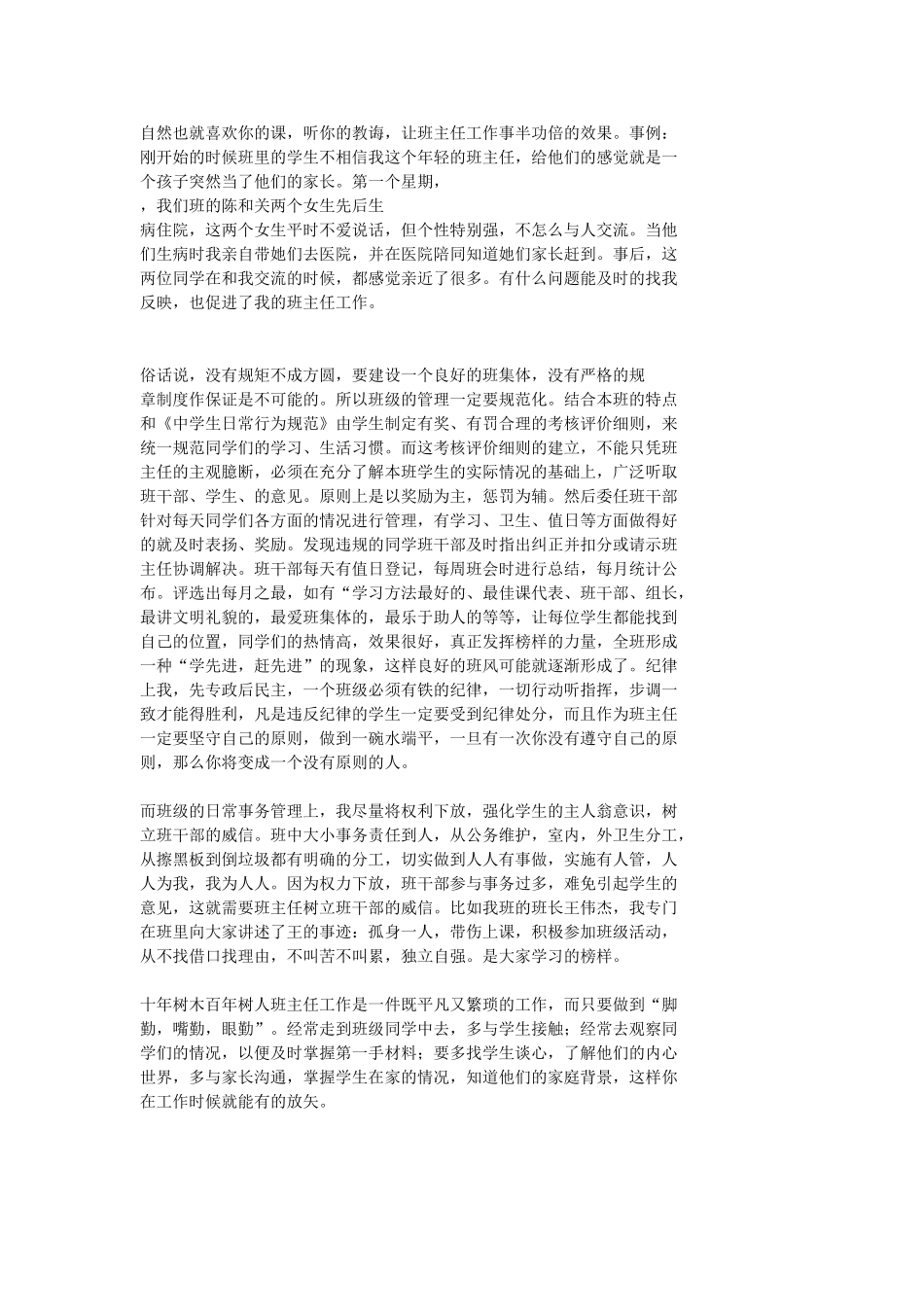 自然也就喜欢你的课，听你的教诲，让班主任工作事半功倍的效果。事例：刚开始的时候班里的学生不相信我这个年轻的班主任，给他们的感觉就是一个孩子突然当了他们的家长。第一个星期，

，我们班的陈和关两个女生先后生

病住院，这两个女生平时不爱说话，但个性特别强，不怎么与人交流。当他们生病时我亲自带她们去医院，并在医院陪同知道她们家长赶到。事后，这两位同学在和我交流的时候，都感觉亲近了很多。有什么问题能及时的找我反映，也促进了我的班主任工作。

俗话说，没有规矩不成方圆，要建设一个良好的班集体，没有严格的规章制度作保证是不可能的。所以班级的管理一定要规范化。结合本班的特点和《中学生日常行为规范》由学生制定有奖、有罚合理的考核评价细则，来统一规范同学们的学习、生活习惯。而这考核评价细则的建立，不能只凭班主任的主观臆断，必须在充分了解本班学生的实际情况的基础上，广泛听取班干部、学生、的意见。原则上是以奖励为主，惩罚为辅。然后委任班干部针对每天同学们各方面的情况进行管理，有学习、卫生、值日等方面做得好的就及时表扬、奖励。发现违规的同学班干部及时指出纠正并扣分或请示班主任协调解决。班干部每天有值日登记，每周班会时进行总结，每月统计公布。评选出每月之最，如有“学习方法最好的、最佳课代表、班干部、组长，最讲文明礼貌的，最爱班集体的，最乐于助人的等等，让每位学生都能找到自己的位置，同学们的热情高，效果很好，真正发挥榜样的力量，全班形成一种“学先进，赶先进”的现象，这样良好的班风可能就逐渐形成了。纪律上我，先专政后民主，一个班级必须有铁的纪律，一切行动听指挥，步调一致才能得胜利，凡是违反纪律的学生一定要受到纪律处分，而且作为班主任一定要坚守自己的原则，做到一碗水端平，一旦有一次你没有遵守自己的原则，那么你将变成一个没有原则的人。

而班级的日常事务管理上，我尽量将权利下放，强化学生的主人翁意识，树立班干部的威信。班中大小事务责任到人，从公务维护，室内，外卫生分工，从擦黑板到倒垃圾都有明确的分工，切实做到人人有事做，实施有人管，人人为我，我为人人。因为权力下放，班干部参与事务过多，难免引起学生的意见，这就需要班主任树立班干部的威信。比如我班的班长王伟杰，我专门在班里向大家讲述了王的事迹：孤身一人，带伤上课，积极参加班级活动，从不找借口找理由，不叫苦不叫累，独立自强。是大家学习的榜样。

十年树木百年树人班主任工作是一件既平凡又繁琐的工作，而只要做到“脚勤，嘴勤，眼勤”。经常走到班级同学中去，多与学生接触；经常去观察同学们的情况，以便及时掌握第一手材料；要多找学生谈心，了解他们的内心世界，多与家长沟通，掌握学生在家的情况，知道他们的家庭背景，这样你在工作时候就能有的放矢。